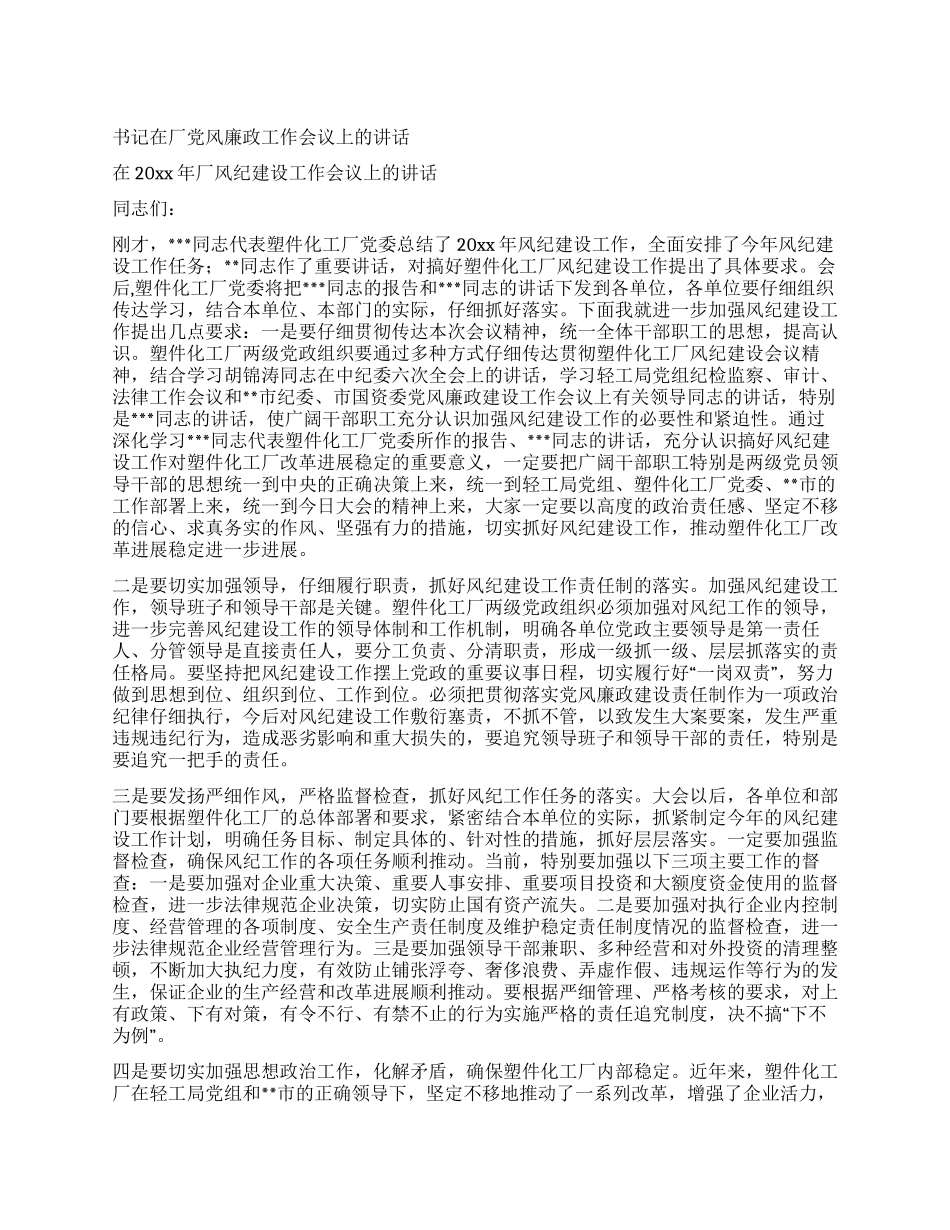 书记在厂党风廉政工作会议上的讲话

在 20xx 年厂风纪建设工作会议上的讲话

同志们：

刚才，***同志代表塑件化工厂党委总结了 20xx 年风纪建设工作，全面安排了今年风纪建设工作任务；**同志作了重要讲话，对搞好塑件化工厂风纪建设工作提出了具体要求。会后,塑件化工厂党委将把***同志的报告和***同志的讲话下发到各单位，各单位要仔细组织传达学习，结合本单位、本部门的实际，仔细抓好落实。下面我就进一步加强风纪建设工作提出几点要求：一是要仔细贯彻传达本次会议精神，统一全体干部职工的思想，提高认识。塑件化工厂两级党政组织要通过多种方式仔细传达贯彻塑件化工厂风纪建设会议精神，结合学习胡锦涛同志在中纪委六次全会上的讲话，学习轻工局党组纪检监察、审计、法律工作会议和**市纪委、市国资委党风廉政建设工作会议上有关领导同志的讲话，特别是***同志的讲话，使广阔干部职工充分认识加强风纪建设工作的必要性和紧迫性。通过深化学习***同志代表塑件化工厂党委所作的报告、***同志的讲话，充分认识搞好风纪建设工作对塑件化工厂改革进展稳定的重要意义，一定要把广阔干部职工特别是两级党员领导干部的思想统一到中央的正确决策上来，统一到轻工局党组、塑件化工厂党委、**市的工作部署上来，统一到今日大会的精神上来，大家一定要以高度的政治责任感、坚定不移的信心、求真务实的作风、坚强有力的措施，切实抓好风纪建设工作，推动塑件化工厂改革进展稳定进一步进展。

二是要切实加强领导，仔细履行职责，抓好风纪建设工作责任制的落实。加强风纪建设工作，领导班子和领导干部是关键。塑件化工厂两级党政组织必须加强对风纪工作的领导，进一步完善风纪建设工作的领导体制和工作机制，明确各单位党政主要领导是第一责任人、分管领导是直接责任人，要分工负责、分清职责，形成一级抓一级、层层抓落实的责任格局。要坚持把风纪建设工作摆上党政的重要议事日程，切实履行好“一岗双责”，努力做到思想到位、组织到位、工作到位。必须把贯彻落实党风廉政建设责任制作为一项政治纪律仔细执行，今后对风纪建设工作敷衍塞责，不抓不管，以致发生大案要案，发生严重违规违纪行为，造成恶劣影响和重大损失的，要追究领导班子和领导干部的责任，特别是要追究一把手的责任。

三是要发扬严细作风，严格监督检查，抓好风纪工作任务的落实。大会以后，各单位和部门要根据塑件化工厂的总体部署和要求，紧密结合本单位的实际，抓紧制定今年的风纪建设工作计划，明确任务目标、制定具体的、针对性的措施，抓好层层落实。一定要加强监督检查，确保风纪工作的各项任务顺利推动。当前，特别要加强以下三项主要工作的督查：一是要加强对企业重大决策、重要人事安排、重要项目投资和大额度资金使用的监督检查，进一步法律规范企业决策，切实防止国有资产流失。二是要加强对执行企业内控制度、经营管理的各项制度、安全生产责任制度及维护稳定责任制度情况的监督检查，进一步法律规范企业经营管理行为。三是要加强领导干部兼职、多种经营和对外投资的清理整顿，不断加大执纪力度，有效防止铺张浮夸、奢侈浪费、弄虚作假、违规运作等行为的发生，保证企业的生产经营和改革进展顺利推动。要根据严细管理、严格考核的要求，对上有政策、下有对策，有令不行、有禁不止的行为实施严格的责任追究制度，决不搞“下不为例”。

四是要切实加强思想政治工作，化解矛盾，确保塑件化工厂内部稳定。近年来，塑件化工厂在轻工局党组和**市的正确领导下，坚定不移地推动了一系列改革，增强了企业活力，